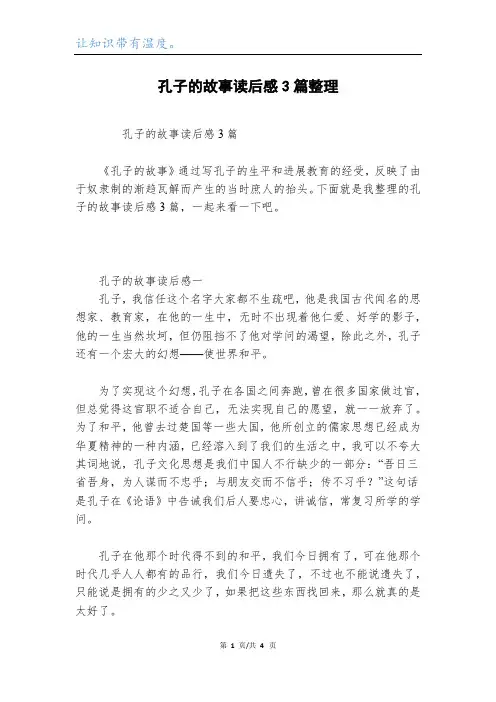 让知识带有温度。

孔子的故事读后感3篇整理

孔子的故事读后感3篇

《孔子的故事》通过写孔子的生平和进展教育的经受，反映了由于奴隶制的渐趋瓦解而产生的当时庶人的抬头。下面就是我整理的孔子的故事读后感3篇，一起来看一下吧。

孔子的故事读后感一

孔子，我信任这个名字大家都不生疏吧，他是我国古代闻名的思想家、教育家，在他的一生中，无时不出现着他仁爱、好学的影子，他的一生当然坎坷，但仍阻挡不了他对学问的渴望，除此之外，孔子还有一个宏大的幻想——使世界和平。

为了实现这个幻想，孔子在各国之间奔跑，曾在很多国家做过官，但总觉得这官职不适合自己，无法实现自己的愿望，就一一放弃了。为了和平，他曾去过楚国等一些大国，他所创立的儒家思想已经成为华夏精神的一种内涵，已经溶入到了我们的生活之中，我可以不夸大其词地说，孔子文化思想是我们中国人不行缺少的一部分：“吾日三省吾身，为人谋而不忠乎；与朋友交而不信乎；传不习乎？”这句话是孔子在《论语》中告诫我们后人要忠心，讲诚信，常复习所学的学问。

孔子在他那个时代得不到的和平，我们今日拥有了，可在他那个时代几乎人人都有的品行，我们今日遗失了，不过也不能说遗失了，只能说是拥有的少之又少了，如果把这些东西找回来，那么就真的是太好了。

第 1 页/共 4 页